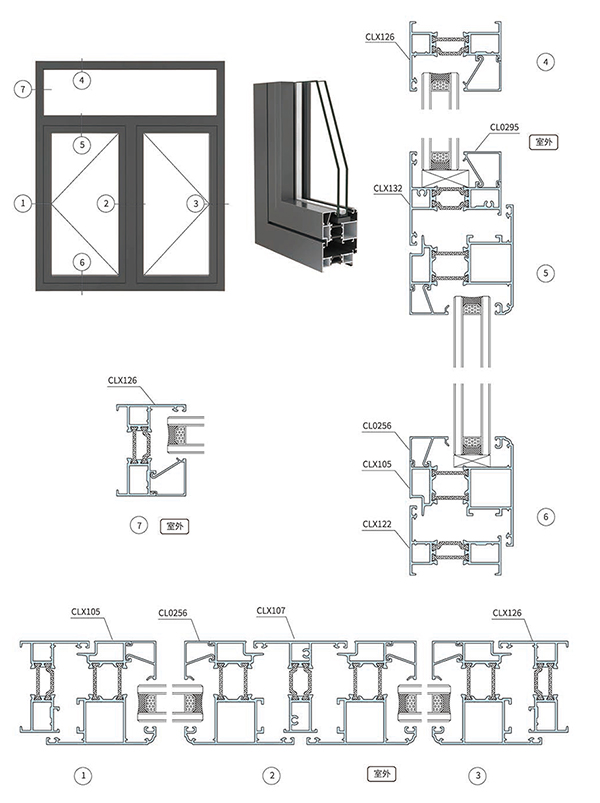 7
4
5
1
2
3
6

CLX126
4
CL0295
室外
CLX132
5

CLX126
7
室外

CL0256
CLX105
CLX122
6

CLX105
CL0256
CLX107
CLX126
1
2
室外
3